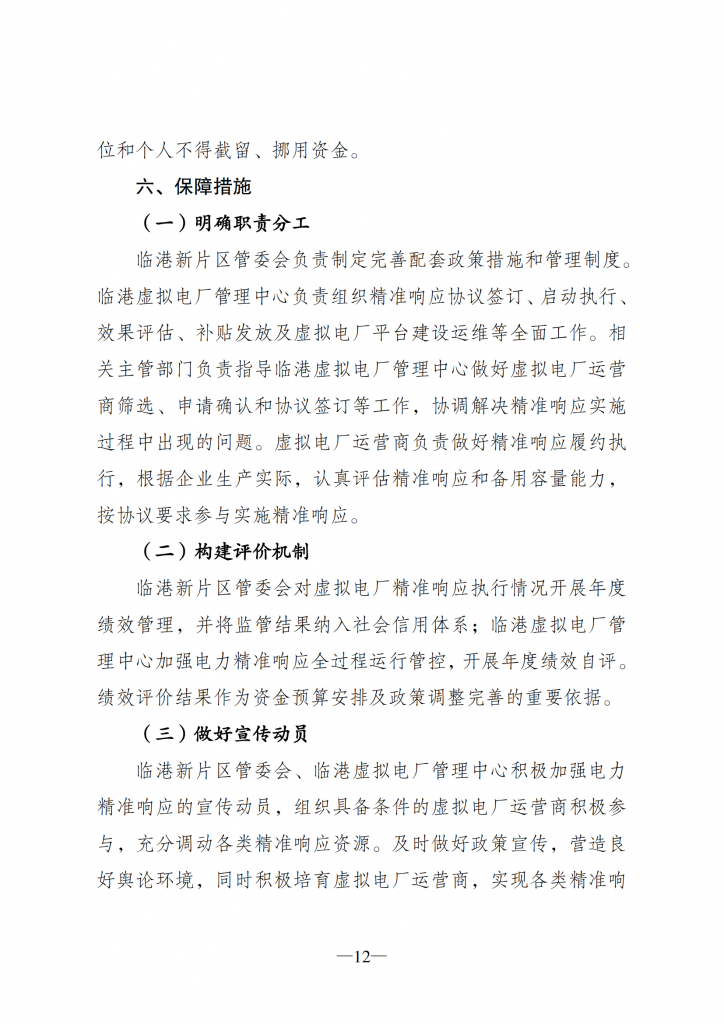 位和个人不得截留、挪用资金。

六、保障措施

（一）明确职责分工

临港新片区管委会负责制定完善配套政策措施和管理制度。临港虚拟电厂管理中心负责组织精准响应协议签订、启动执行、效果评估、补贴发放及虚拟电厂平台建设运维等全面工作。相关主管部门负责指导临港虚拟电厂管理中心做好虚拟电厂运营商筛选、申请确认和协议签订等工作，协调解决精准响应实施过程中出现的问题。虚拟电厂运营商负责做好精准响应履约执行，根据企业生产实际，认真评估精准响应和备用容量能力，按协议要求参与实施精准响应。

（二）构建评价机制

临港新片区管委会对虚拟电厂精准响应执行情况开展年度绩效管理，并将监管结果纳入社会信用体系；临港虚拟电厂管理中心加强电力精准响应全过程运行管控，开展年度绩效自评。绩效评价结果作为资金预算安排及政策调整完善的重要依据。

（三）做好宣传动员

临港新片区管委会、临港虚拟电厂管理中心积极加强电力精准响应的宣传动员，组织具备条件的虚拟电厂运营商积极参与，充分调动各类精准响应资源。及时做好政策宣传，营造良好舆论环境，同时积极培育虚拟电厂运营商，实现各类精准响

—12—